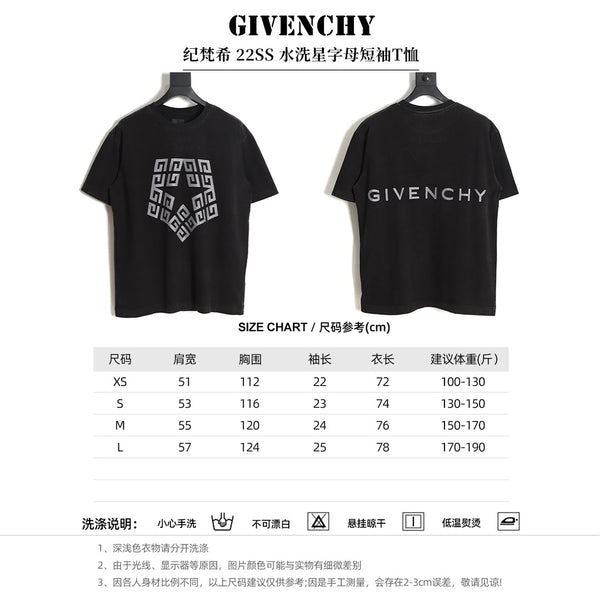 GIVENCHY

纪梵希 22SS 水洗星字母短袖T恤

GIVENCHY

SIZE CHART / 尺码参考(cm)

| 尺码 | 肩宽 | 胸围 | 袖长 | 衣长 | 建议体重(斤) |
|---|---|---|---|---|---|
| XS | 51 | 112 | 22 | 72 | 100-130 |
| S | 53 | 116 | 23 | 74 | 130-150 |
| M | 55 | 120 | 24 | 76 | 150-170 |
| L | 57 | 124 | 25 | 78 | 170-190 |

洗涤说明: 小心手洗 不可漂白 悬挂晾干 低温熨烫

1、深浅色衣物请分开洗涤

2、由于光线、显示器等原因，图片颜色可能与实物有细微差别

3、因各人身材比例不同，以上尺码建议仅供参考;因是手工测量，会存在2-3cm误差，敬请见谅!